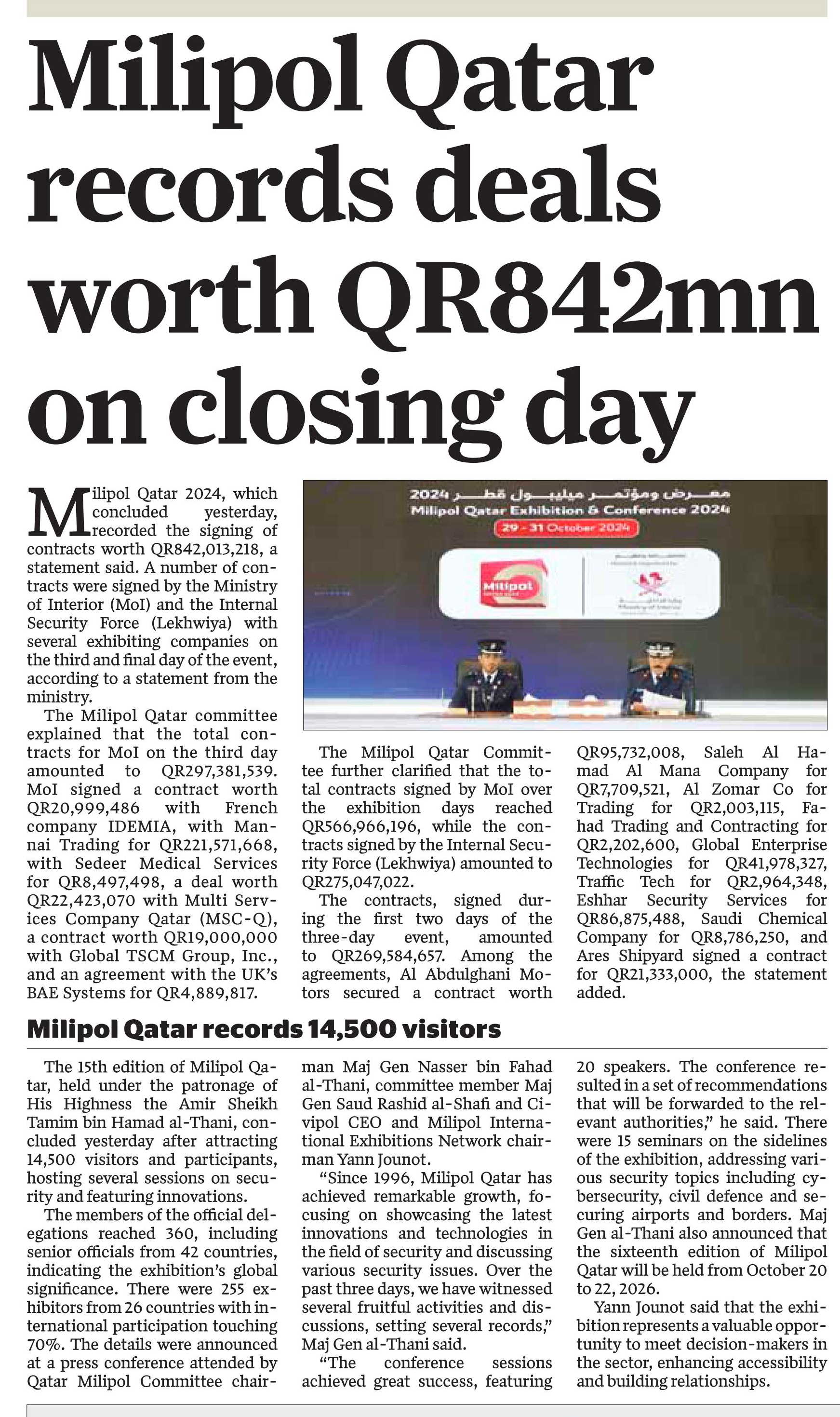 Milipol Qatar records deals worth QR842mn on closing day

Milipol Qatar 2024, which concluded yesterday, recorded the signing of contracts worth QR842,013,218, a statement said. A number of contracts were signed by the Ministry of Interior (MoI) and the Internal Security Force (Lekhwiya) with several exhibiting companies on the third and final day of the event, according to a statement from the ministry.

The Milipol Qatar committee explained that the total contracts for MoI on the third day amounted to QR297,381,539. MoI signed a contract worth QR20,999,486 with French company IDEMIA, with Mannai Trading for QR221,571,668, with Sedeer Medical Services for QR8,497,498, a deal worth QR22,423,070 with Multi Services Company Qatar (MSC-Q), a contract worth QR19,000,000 with Global TSCM Group, Inc., and an agreement with the UK's BAE Systems for QR4,889,817.

معرض ومؤتمر ميليبول قطر 2024
Milipol Qatar Exhibition & Conference 2024
29 - 31 October 2024
Milipol

The Milipol Qatar Committee further clarified that the total contracts signed by MoI over the exhibition days reached QR566,966,196, while the contracts signed by the Internal Security Force (Lekhwiya) amounted to QR275,047,022.

The contracts, signed during the first two days of the three-day event, amounted to QR269,584,657. Among the agreements, Al Abdulghani Motors secured a contract worth QR95,732,008, Saleh Al Hamad Al Mana Company for QR7,709,521, Al Zomar Co for Trading for QR2,003,115, Fahad Trading and Contracting for QR2,202,600, Global Enterprise Technologies for QR41,978,327, Traffic Tech for QR2,964,348, Eshhar Security Services for QR86,875,488, Saudi Chemical Company for QR8,786,250, and Ares Shipyard signed a contract for QR21,333,000, the statement added.

Milipol Qatar records 14,500 visitors

The 15th edition of Milipol Qatar, held under the patronage of His Highness the Amir Sheikh Tamim bin Hamad al-Thani, concluded yesterday after attracting 14,500 visitors and participants, hosting several sessions on security and featuring innovations.

The members of the official delegations reached 360, including senior officials from 42 countries, indicating the exhibition's global significance. There were 255 exhibitors from 26 countries with international participation touching 70%. The details were announced at a press conference attended by Qatar Milipol Committee chairman Maj Gen Nasser bin Fahad al-Thani, committee member Maj Gen Saud Rashid al-Shafi and Civipol CEO and Milipol International Exhibitions Network chairman Yann Jounot.

"Since 1996, Milipol Qatar has achieved remarkable growth, focusing on showcasing the latest innovations and technologies in the field of security and discussing various security issues. Over the past three days, we have witnessed several fruitful activities and discussions, setting several records," Maj Gen al-Thani said.

"The conference sessions achieved great success, featuring 20 speakers. The conference resulted in a set of recommendations that will be forwarded to the relevant authorities," he said. There were 15 seminars on the sidelines of the exhibition, addressing various security topics including cybersecurity, civil defence and securing airports and borders. Maj Gen al-Thani also announced that the sixteenth edition of Milipol Qatar will be held from October 20 to 22, 2026.

Yann Jounot said that the exhibition represents a valuable opportunity to meet decision-makers in the sector, enhancing accessibility and building relationships.